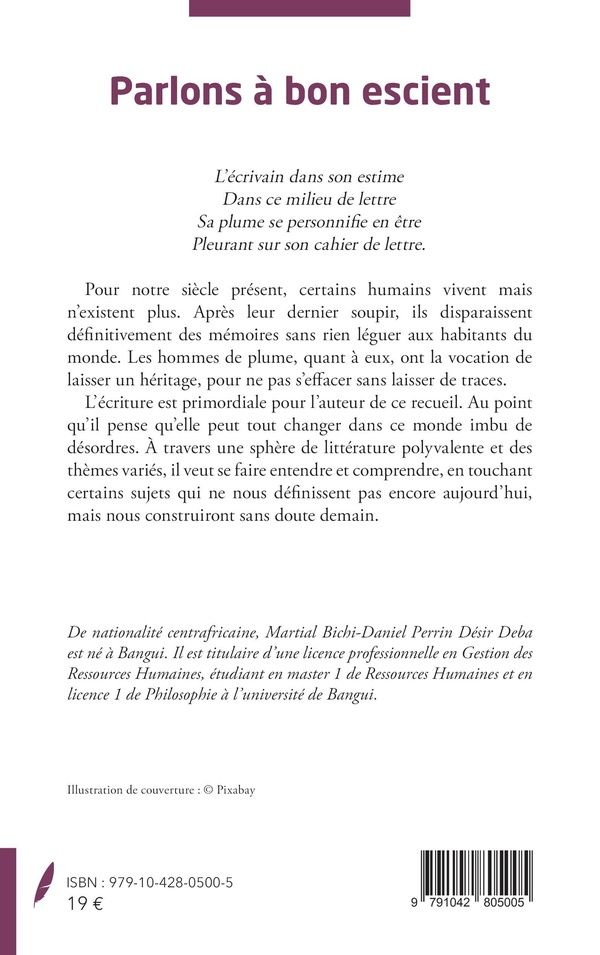 Parlons à bon escient

L'écrivain dans son estime
Dans ce milieu de lettre
Sa plume se personnifie en être
Pleurant sur son cahier de lettre.

Pour notre siècle présent, certains humains vivent mais n'existent plus. Après leur dernier soupir, ils disparaissent définitivement des mémoires sans rien léguer aux habitants du monde. Les hommes de plume, quant à eux, ont la vocation de laisser un héritage, pour ne pas s'effacer sans laisser de traces.

L'écriture est primordiale pour l'auteur de ce recueil. Au point qu'il pense qu'elle peut tout changer dans ce monde imbu de désordres. À travers une sphère de littérature polyvalente et des thèmes variés, il veut se faire entendre et comprendre, en touchant certains sujets qui ne nous définissent pas encore aujourd'hui, mais nous construiront sans doute demain.

De nationalité centrafricaine, Martial Bichi-Daniel Perrin Désir Deba est né à Bangui. Il est titulaire d'une licence professionnelle en Gestion des Ressources Humaines, étudiant en master 1 de Ressources Humaines et en licence 1 de Philosophie à l'université de Bangui.

Illustration de couverture : © Pixabay

ISBN : 979-10-428-0500-5
19 €

9 791042 805005